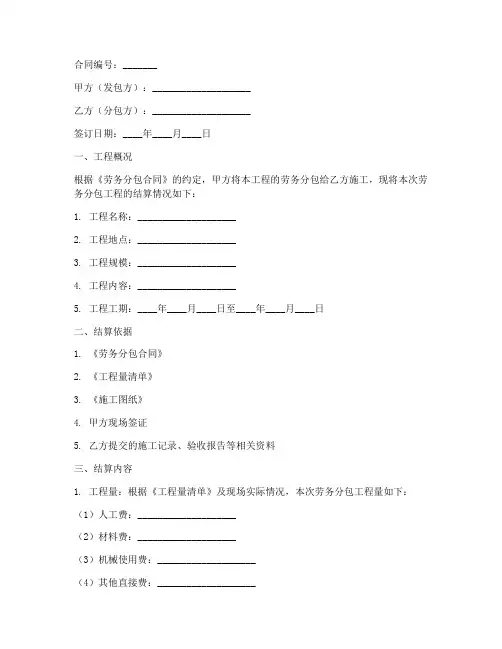 合同编号：_______

甲方（发包方）：____________________

乙方（分包方）：____________________

签订日期：____年____月____日

一、工程概况

根据《劳务分包合同》的约定，甲方将本工程的劳务分包给乙方施工，现将本次劳务分包工程的结算情况如下：

1. 工程名称：____________________

2. 工程地点：____________________

3. 工程规模：____________________

4. 工程内容：____________________

5. 工程工期：____年____月____日至____年____月____日

二、结算依据

1. 《劳务分包合同》

2. 《工程量清单》

3. 《施工图纸》

4. 甲方现场签证

5. 乙方提交的施工记录、验收报告等相关资料

三、结算内容

1. 工程量：根据《工程量清单》及现场实际情况，本次劳务分包工程量如下：

（1）人工费：____________________

（2）材料费：____________________

（3）机械使用费：____________________

（4）其他直接费：____________________